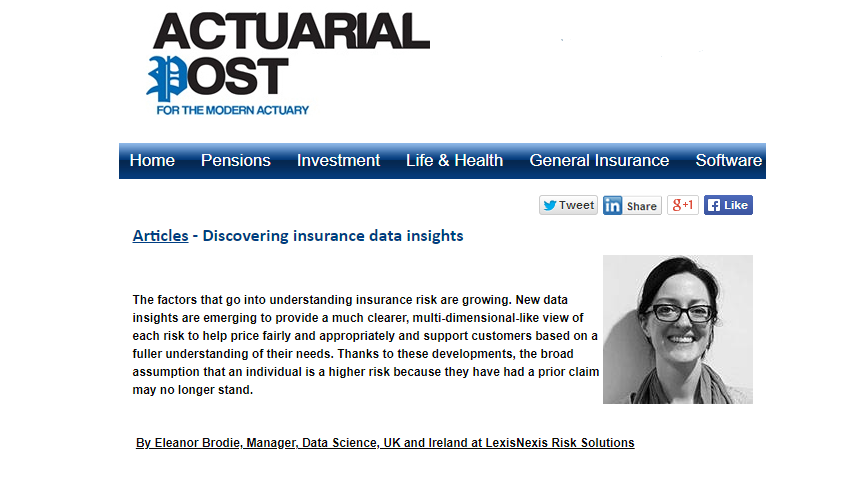 ACTUARIAL POST
FOR THE MODERN ACTUARY

Home Pensions Investment Life & Health General Insurance Software

Tweet Share g+1 Like

Articles - Discovering insurance data insights

The factors that go into understanding insurance risk are growing. New data insights are emerging to provide a much clearer, multi-dimensional-like view of each risk to help price fairly and appropriately and support customers based on a fuller understanding of their needs. Thanks to these developments, the broad assumption that an individual is a higher risk because they have had a prior claim may no longer stand.

By Eleanor Brodie, Manager, Data Science, UK and Ireland at LexisNexis Risk Solutions